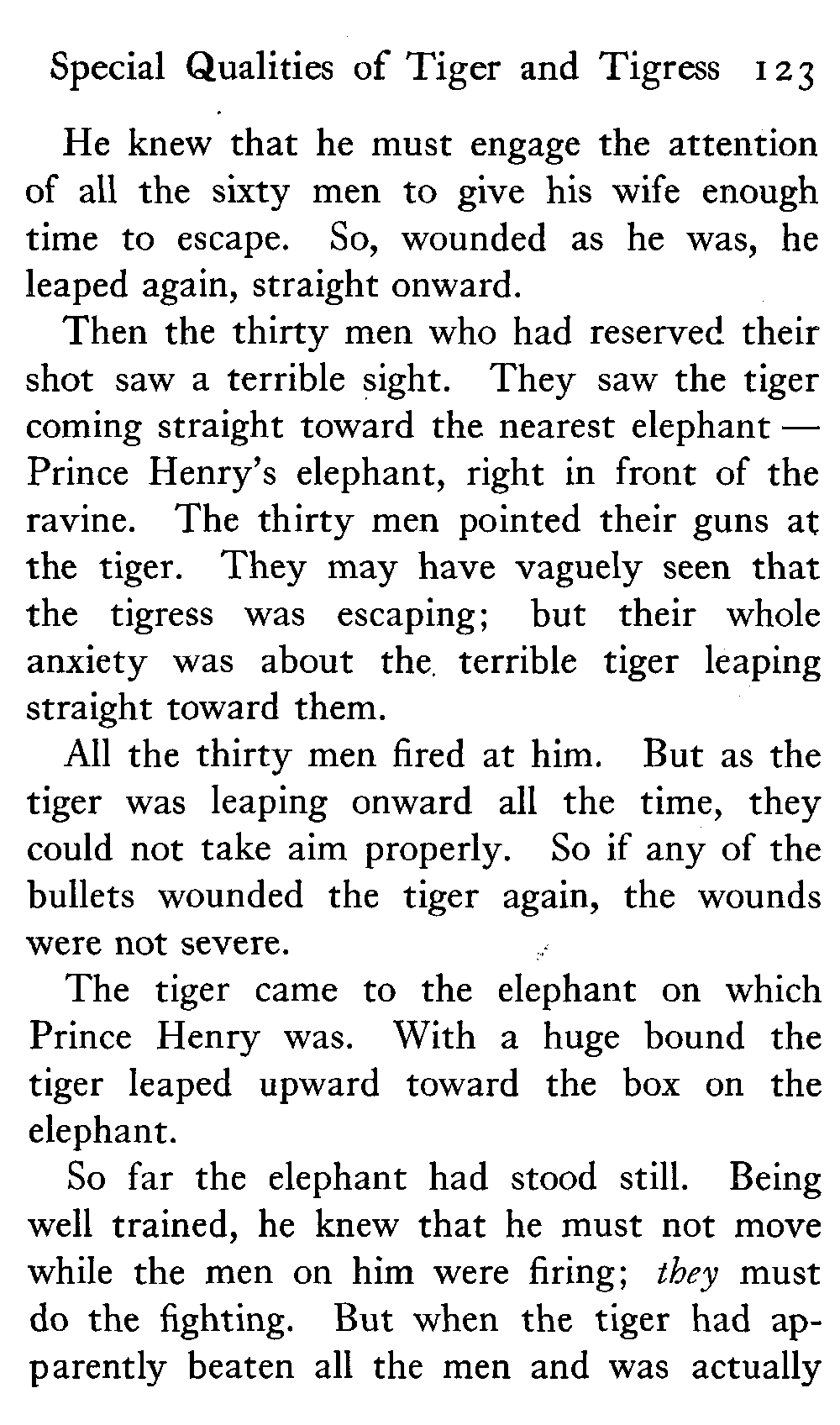 Special Qualities of Tiger and Tigress 123

He knew that he must engage the attention of all the sixty men to give his wife enough time to escape. So, wounded as he was, he leaped again, straight onward.

Then the thirty men who had reserved their shot saw a terrible sight. They saw the tiger coming straight toward the nearest elephant — Prince Henry's elephant, right in front of the ravine. The thirty men pointed their guns at the tiger. They may have vaguely seen that the tigress was escaping; but their whole anxiety was about the terrible tiger leaping straight toward them.

All the thirty men fired at him. But as the tiger was leaping onward all the time, they could not take aim properly. So if any of the bullets wounded the tiger again, the wounds were not severe.

The tiger came to the elephant on which Prince Henry was. With a huge bound the tiger leaped upward toward the box on the elephant.

So far the elephant had stood still. Being well trained, he knew that he must not move while the men on him were firing; they must do the fighting. But when the tiger had apparently beaten all the men and was actually